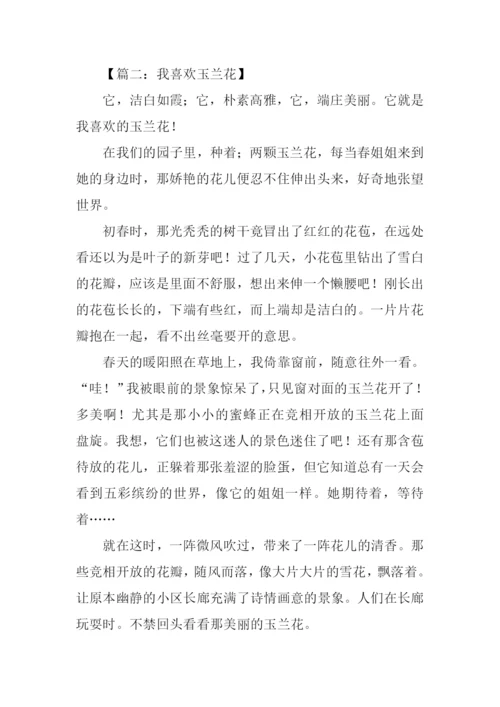 【篇二：我喜欢玉兰花】

它，洁白如霞；它，朴素高雅，它，端庄美丽。它就是我喜欢的玉兰花！

在我们的园子里，种着；两颗玉兰花，每当春姐姐来到她的身边时，那娇艳的花儿便忍不住伸出头来，好奇地张望世界。

初春时，那光秃秃的树干竟冒出了红红的花苞，在远处看还以为是叶子的新芽吧！过了几天，小花苞里钻出了雪白的花瓣，应该是里面不舒服，想出来伸一个懒腰吧！刚长出的花苞长长的，下端有些红，而上端却是洁白的。一片片花瓣抱在一起，看不出丝毫要开的意思。

春天的暖阳照在草地上，我倚靠窗前，随意往外一看。“哇！”我被眼前的景象惊呆了，只见窗对面的玉兰花开了！多美啊！尤其是那小小的蜜蜂正在竞相开放的玉兰花上面盘旋。我想，它们也被这迷人的景色迷住了吧！还有那含苞待放的花儿，正躲着那张羞涩的脸蛋，但它知道总有一天会看到五彩缤纷的世界，像它的姐姐一样。她期待着，等待着……

就在这时，一阵微风吹过，带来了一阵花儿的清香。那些竞相开放的花瓣，随风而落，像大片大片的雪花，飘落着。让原本幽静的小区长廊充满了诗情画意的景象。人们在长廊玩耍时。不禁回头看看那美丽的玉兰花。